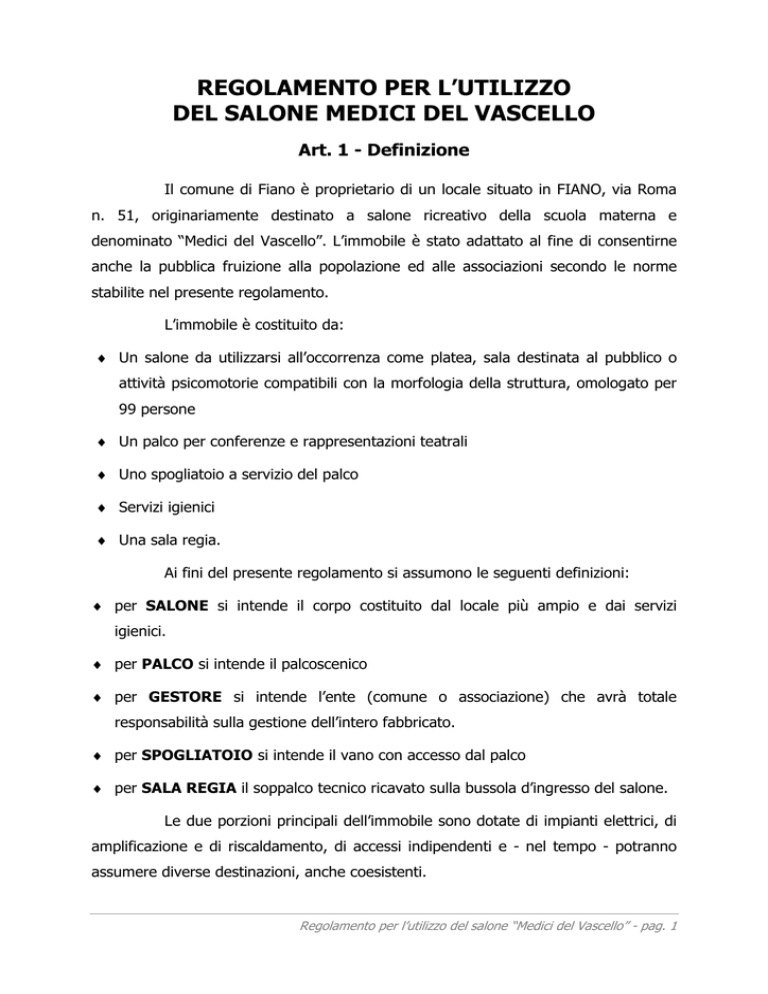 REGOLAMENTO PER L'UTILIZZO
DEL SALONE MEDICI DEL VASCELLO

Art. 1 - Definizione

Il comune di Fiano è proprietario di un locale situato in FIANO, via Roma n. 51, originariamente destinato a salone ricreativo della scuola materna e denominato "Medici del Vascello". L'immobile è stato adattato al fine di consentirne anche la pubblica fruizione alla popolazione ed alle associazioni secondo le norme stabilite nel presente regolamento.

L'immobile è costituito da:

♦ Un salone da utilizzarsi all'occorrenza come platea, sala destinata al pubblico o attività psicomotorie compatibili con la morfologia della struttura, omologato per 99 persone

♦ Un palco per conferenze e rappresentazioni teatrali

♦ Uno spogliatoio a servizio del palco

♦ Servizi igienici

♦ Una sala regia.

Ai fini del presente regolamento si assumono le seguenti definizioni:

♦ per SALONE si intende il corpo costituito dal locale più ampio e dai servizi igienici.

♦ per PALCO si intende il palcoscenico

♦ per GESTORE si intende l'ente (comune o associazione) che avrà totale responsabilità sulla gestione dell'intero fabbricato.

♦ per SPOGLIATOIO si intende il vano con accesso dal palco

♦ per SALA REGIA il soppalco tecnico ricavato sulla bussola d'ingresso del salone.

Le due porzioni principali dell'immobile sono dotate di impianti elettrici, di amplificazione e di riscaldamento, di accessi indipendenti e - nel tempo - potranno assumere diverse destinazioni, anche coesistenti.

Regolamento per l'utilizzo del salone "Medici del Vascello" - pag. 1